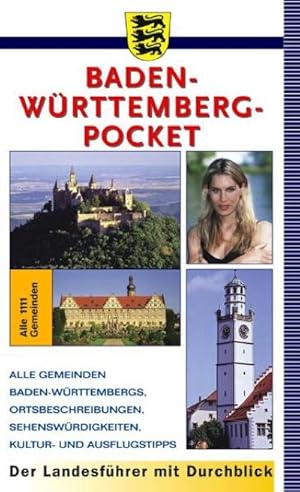 BADEN-WÜRTTEMBERG-POCKET

Alle 1111 Gemeinden

ALLE GEMEINDEN BADEN-WÜRTTEMBERGS, ORTSBESCHREIBUNGEN, SEHENSWÜRDIGKEITEN, KULTUR- UND AUSFLUGSTIPPS

Der Landesführer mit Durchblick